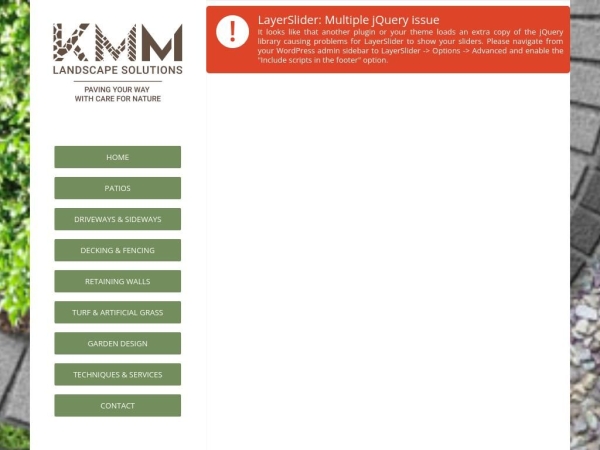 KMM
LANDSCAPE SOLUTIONS
PAVING YOUR WAY
WITH CARE FOR NATURE

HOME
PATIOS
DRIVEWAYS & SIDEWAYS
DECKING & FENCING
RETAINING WALLS
TURF & ARTIFICIAL GRASS
GARDEN DESIGN
TECHNIQUES & SERVICES
CONTACT

!
LayerSlider: Multiple jQuery issue
It looks like that another plugin or your theme loads an extra copy of the jQuery library causing problems for LayerSlider to show your sliders. Please navigate from your WordPress admin sidebar to LayerSlider -> Options -> Advanced and enable the "Include scripts in the footer" option.